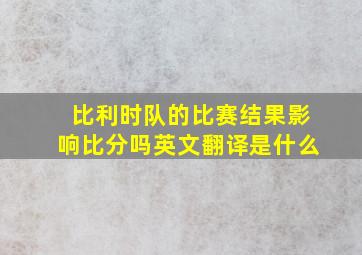 比利时队的比赛结果影响比分吗英文翻译是什么